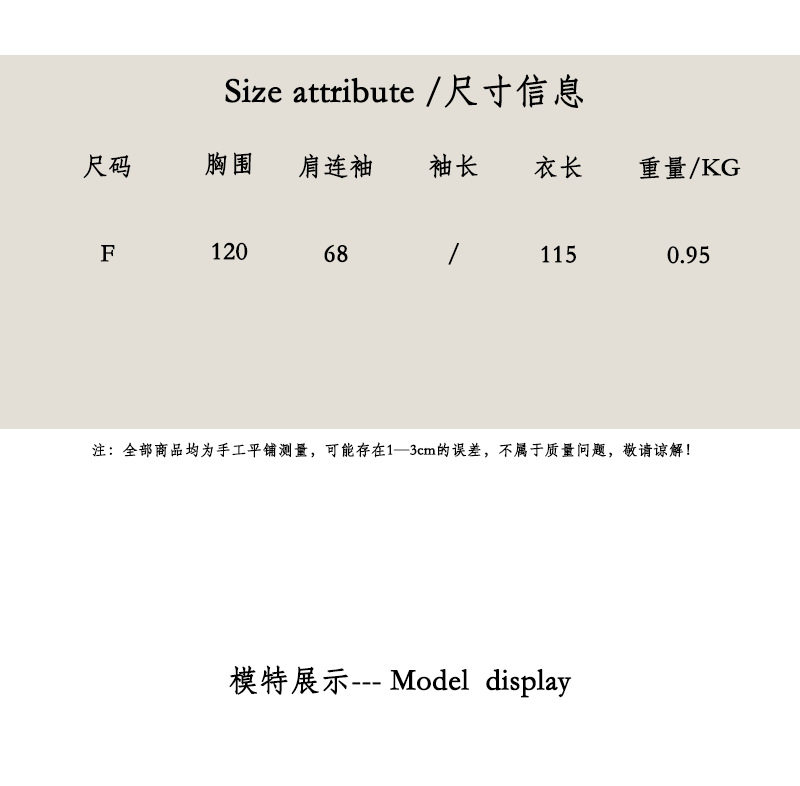 Size attribute /尺寸信息

| 尺码 | 胸围 | 肩连袖 | 袖长 | 衣长 | 重量/KG |
|---|---|---|---|---|---|
| F | 120 | 68 | / | 115 | 0.95 |

注：全部商品均为手工平铺测量，可能存在1—3cm的误差，不属于质量问题，敬请谅解！

模特展示--- Model display